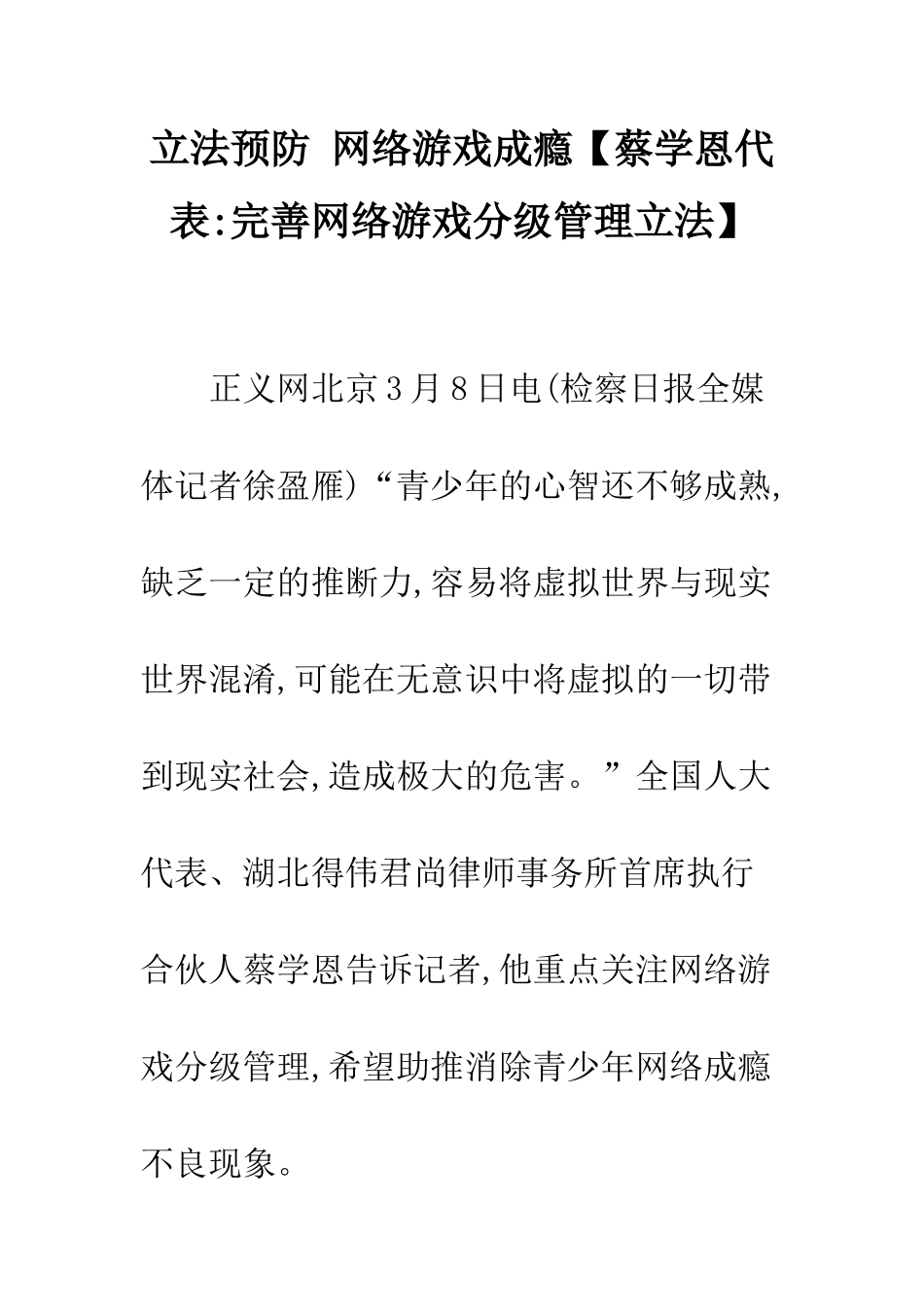 立法预防 网络游戏成瘾【蔡学恩代表:完善网络游戏分级管理立法】

正义网北京3月8日电(检察日报全媒体记者徐盈雁)“青少年的心智还不够成熟,缺乏一定的推断力,容易将虚拟世界与现实世界混淆,可能在无意识中将虚拟的一切带到现实社会,造成极大的危害。”全国人大代表、湖北得伟君尚律师事务所首席执行合伙人蔡学恩告诉记者,他重点关注网络游戏分级管理,希望助推消除青少年网络成瘾不良现象。